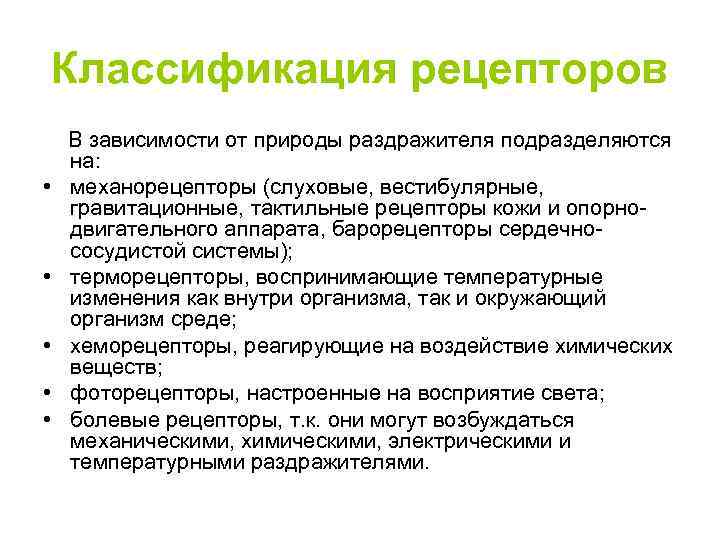 Классификация рецепторов

В зависимости от природы раздражителя подразделяются на:

• механорецепторы (слуховые, вестибулярные, гравитационные, тактильные рецепторы кожи и опорно-двигательного аппарата, барорецепторы сердечно-сосудистой системы);
• терморецепторы, воспринимающие температурные изменения как внутри организма, так и окружающий организм среде;
• хеморецепторы, реагирующие на воздействие химических веществ;
• фоторецепторы, настроенные на восприятие света;
• болевые рецепторы, т.к. они могут возбуждаться механическими, химическими, электрическими и температурными раздражителями.